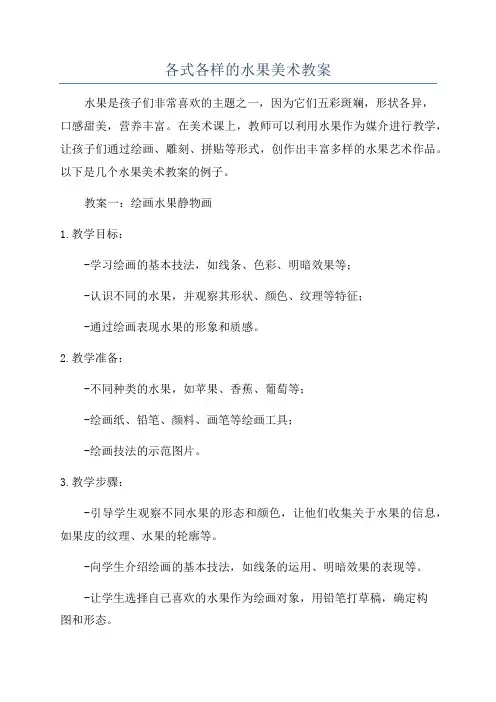 各式各样的水果美术教案

水果是孩子们非常喜欢的主题之一，因为它们五彩斑斓，形状各异，口感甜美，营养丰富。在美术课上，教师可以利用水果作为媒介进行教学，让孩子们通过绘画、雕刻、拼贴等形式，创作出丰富多样的水果艺术作品。以下是几个水果美术教案的例子。

教案一：绘画水果静物画

1.教学目标：

-学习绘画的基本技法，如线条、色彩、明暗效果等；

-认识不同的水果，并观察其形状、颜色、纹理等特征；

-通过绘画表现水果的形象和质感。

2.教学准备：

-不同种类的水果，如苹果、香蕉、葡萄等；

-绘画纸、铅笔、颜料、画笔等绘画工具；

-绘画技法的示范图片。

3.教学步骤：

-引导学生观察不同水果的形态和颜色，让他们收集关于水果的信息，如果皮的纹理、水果的轮廓等。

-向学生介绍绘画的基本技法，如线条的运用、明暗效果的表现等。

-让学生选择自己喜欢的水果作为绘画对象，用铅笔打草稿，确定构图和形态。